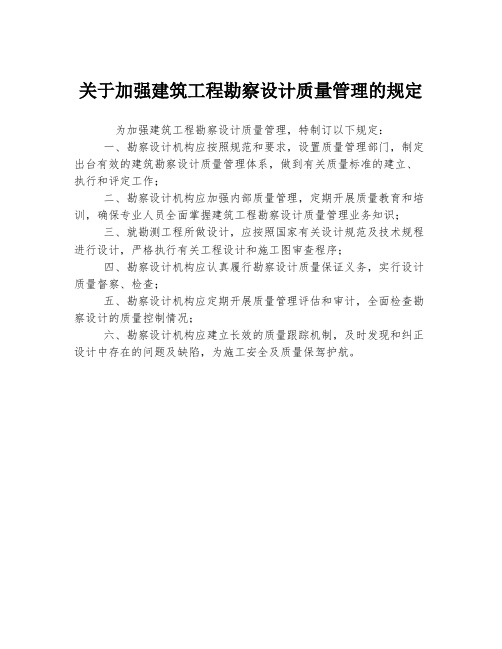 关于加强建筑工程勘察设计质量管理的规定

为加强建筑工程勘察设计质量管理，特制订以下规定：

一、勘察设计机构应按照规范和要求，设置质量管理部门，制定出台有效的建筑勘察设计质量管理体系，做到有关质量标准的建立、执行和评定工作；

二、勘察设计机构应加强内部质量管理，定期开展质量教育和培训，确保专业人员全面掌握建筑工程勘察设计质量管理业务知识；

三、就勘测工程所做设计，应按照国家有关设计规范及技术规程进行设计，严格执行有关工程设计和施工图审查程序；

四、勘察设计机构应认真履行勘察设计质量保证义务，实行设计质量督察、检查；

五、勘察设计机构应定期开展质量管理评估和审计，全面检查勘察设计的质量控制情况；

六、勘察设计机构应建立长效的质量跟踪机制，及时发现和纠正设计中存在的问题及缺陷，为施工安全及质量保驾护航。